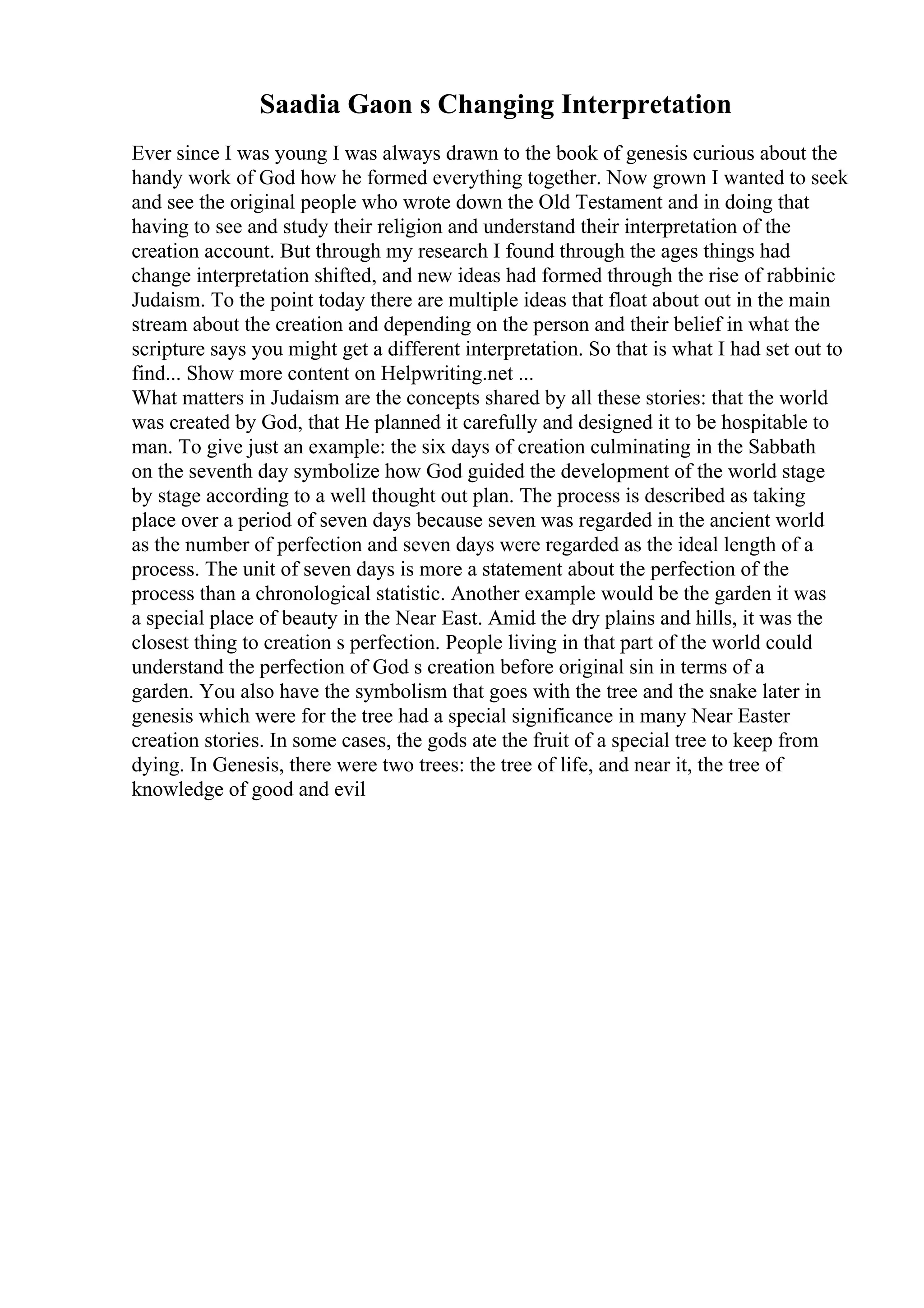 Saadia Gaon s Changing Interpretation

Ever since I was young I was always drawn to the book of genesis curious about the handy work of God how he formed everything together. Now grown I wanted to seek and see the original people who wrote down the Old Testament and in doing that having to see and study their religion and understand their interpretation of the creation account. But through my research I found through the ages things had change interpretation shifted, and new ideas had formed through the rise of rabbinic Judaism. To the point today there are multiple ideas that float about out in the main stream about the creation and depending on the person and their belief in what the scripture says you might get a different interpretation. So that is what I had set out to find... Show more content on Helpwriting.net ...
What matters in Judaism are the concepts shared by all these stories: that the world was created by God, that He planned it carefully and designed it to be hospitable to man. To give just an example: the six days of creation culminating in the Sabbath on the seventh day symbolize how God guided the development of the world stage by stage according to a well thought out plan. The process is described as taking place over a period of seven days because seven was regarded in the ancient world as the number of perfection and seven days were regarded as the ideal length of a process. The unit of seven days is more a statement about the perfection of the process than a chronological statistic. Another example would be the garden it was a special place of beauty in the Near East. Amid the dry plains and hills, it was the closest thing to creation s perfection. People living in that part of the world could understand the perfection of God s creation before original sin in terms of a garden. You also have the symbolism that goes with the tree and the snake later in genesis which were for the tree had a special significance in many Near Easter creation stories. In some cases, the gods ate the fruit of a special tree to keep from dying. In Genesis, there were two trees: the tree of life, and near it, the tree of knowledge of good and evil